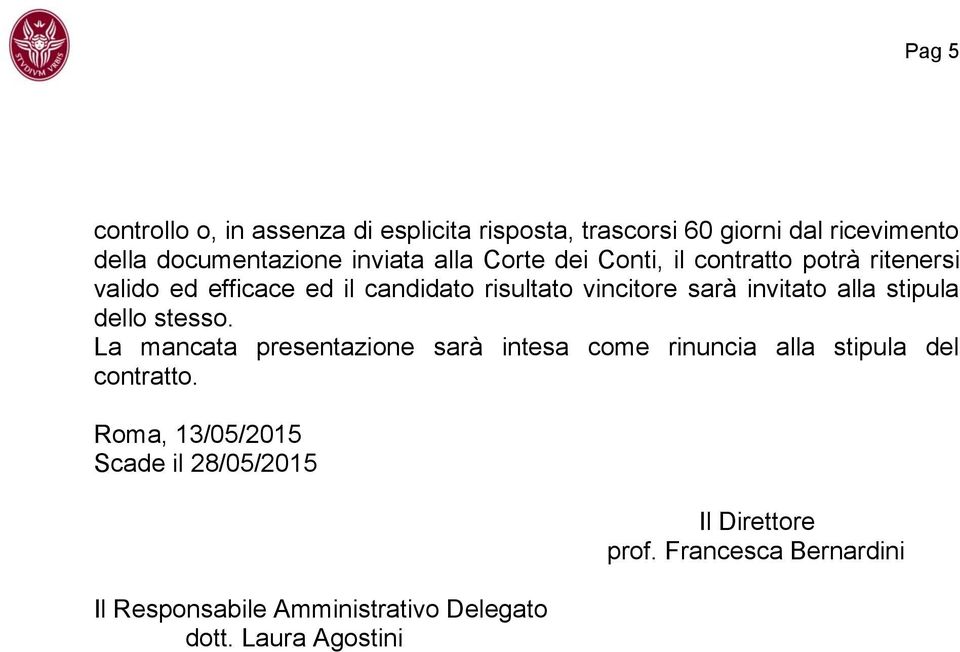 STVDIVM VRBIS

Pag 5

controllo o, in assenza di esplicita risposta, trascorsi 60 giorni dal ricevimento della documentazione inviata alla Corte dei Conti, il contratto potrà ritenersi valido ed efficace ed il candidato risultato vincitore sarà invitato alla stipula dello stesso.
La mancata presentazione sarà intesa come rinuncia alla stipula del contratto.

Roma, 13/05/2015
Scade il 28/05/2015

Il Direttore
prof. Francesca Bernardini

Il Responsabile Amministrativo Delegato
dott. Laura Agostini